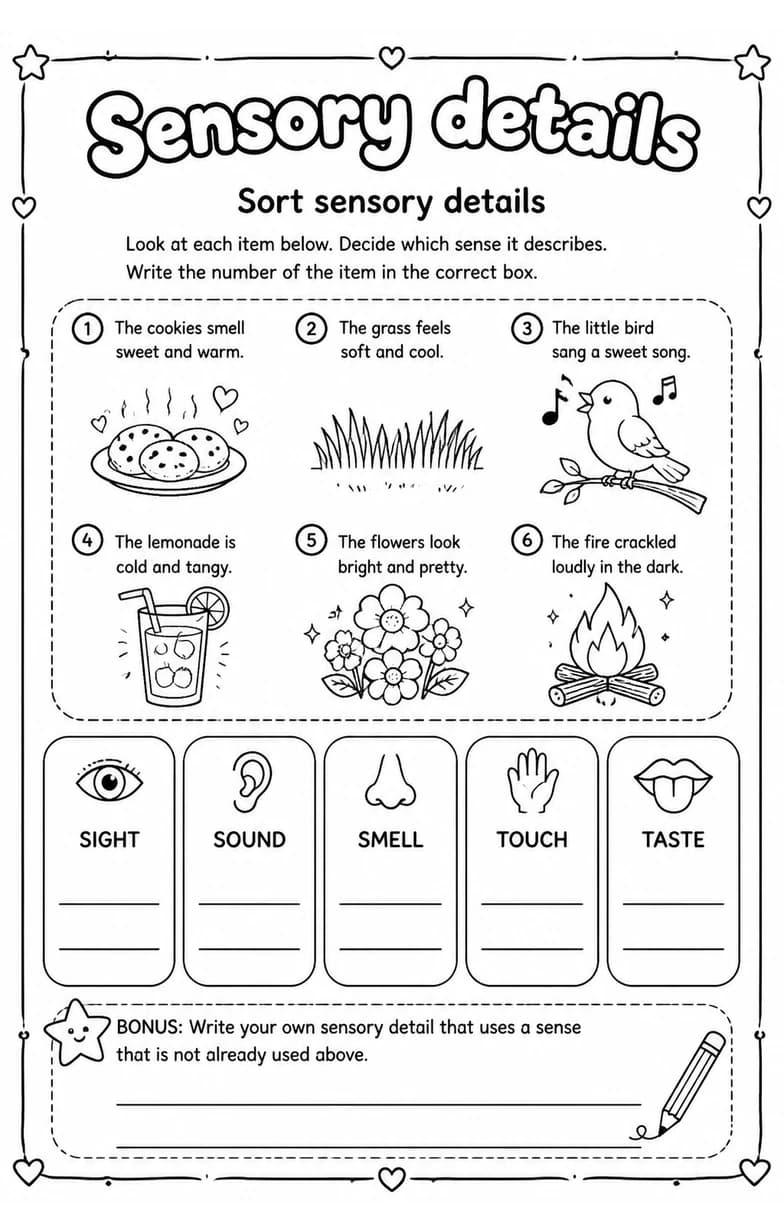 Sensory details

Sort sensory details

Look at each item below. Decide which sense it describes. Write the number of the item in the correct box.

1 The cookies smell sweet and warm.

2 The grass feels soft and cool.

3 The little bird sang a sweet song.

4 The lemonade is cold and tangy.

5 The flowers look bright and pretty.

6 The fire crackled loudly in the dark.

SIGHT

SOUND

SMELL

TOUCH

TASTE

BONUS: Write your own sensory detail that uses a sense that is not already used above.